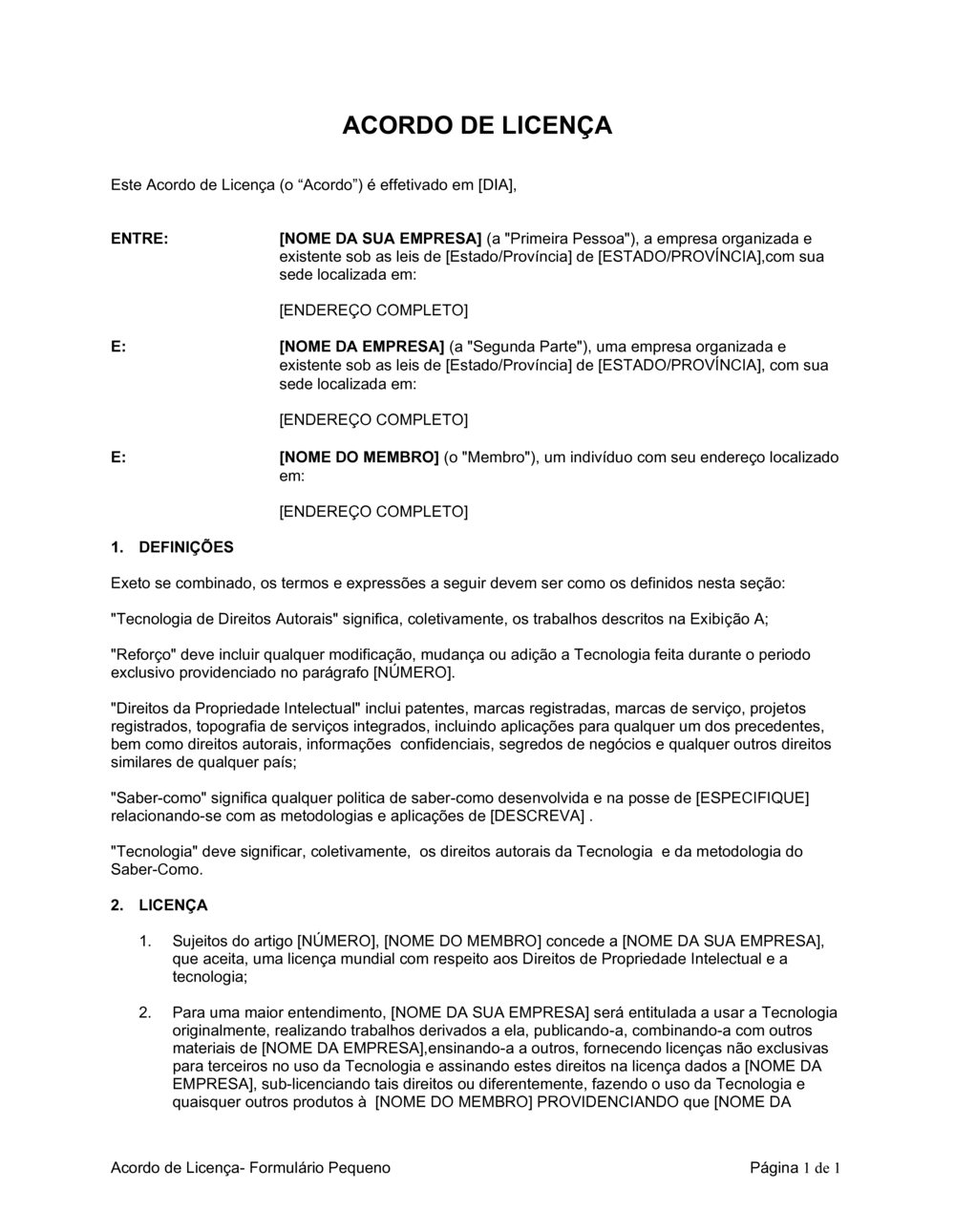 ACORDO DE LICENÇA

Este Acordo de Licença (o “Acordo”) é effetivado em [DIA],

ENTRE:

[NOME DA SUA EMPRESA] (a "Primeira Pessoa"), a empresa organizada e existente sob as leis de [Estado/Província] de [ESTADO/PROVÍNCIA],com sua sede localizada em:

[ENDEREÇO COMPLETO]

E:

[NOME DA EMPRESA] (a "Segunda Parte"), uma empresa organizada e existente sob as leis de [Estado/Província] de [ESTADO/PROVÍNCIA], com sua sede localizada em:

[ENDEREÇO COMPLETO]

E:

[NOME DO MEMBRO] (o "Membro"), um indivíduo com seu endereço localizado em:

[ENDEREÇO COMPLETO]

1. DEFINIÇÕES

Exeto se combinado, os termos e expressões a seguir devem ser como os definidos nesta seção:

"Tecnologia de Direitos Autorais" significa, coletivamente, os trabalhos descritos na Exibição A;

"Reforço" deve incluir qualquer modificação, mudança ou adição a Tecnologia feita durante o periodo exclusivo providenciado no parágrafo [NÚMERO].

"Direitos da Propriedade Intelectual" inclui patentes, marcas registradas, marcas de serviço, projetos registrados, topografia de serviços integrados, incluindo aplicações para qualquer um dos precedentes, bem como direitos autorais, informações confidenciais, segredos de negócios e qualquer outros direitos similares de qualquer país;

"Saber-como" significa qualquer politica de saber-como desenvolvida e na posse de [ESPECIFIQUE] relacionando-se com as metodologias e aplicações de [DESCREVA] .

"Tecnologia" deve significar, coletivamente, os direitos autorais da Tecnologia e da metodologia do Saber-Como.

2. LICENÇA

1. Sujeitos do artigo [NÚMERO], [NOME DO MEMBRO] concede a [NOME DA SUA EMPRESA], que aceita, uma licença mundial com respeito aos Direitos de Propriedade Intelectual e a tecnologia;

2. Para uma maior entendimento, [NOME DA SUA EMPRESA] será entitulada a usar a Tecnologia originalmente, realizando trabalhos derivados a ela, publicando-a, combinando-a com outros materiais de [NOME DA EMPRESA],ensinando-a a outros, fornecendo licenças não exclusivas para terceiros no uso da Tecnologia e assinando estes direitos na licença dados a [NOME DA EMPRESA], sub-licenciando tais direitos ou diferentemente, fazendo o uso da Tecnologia e quaisquer outros produtos à [NOME DO MEMBRO] PROVIDENCIANDO que [NOME DA

Acordo de Licença- Formulário Pequeno

Página 1 de 1